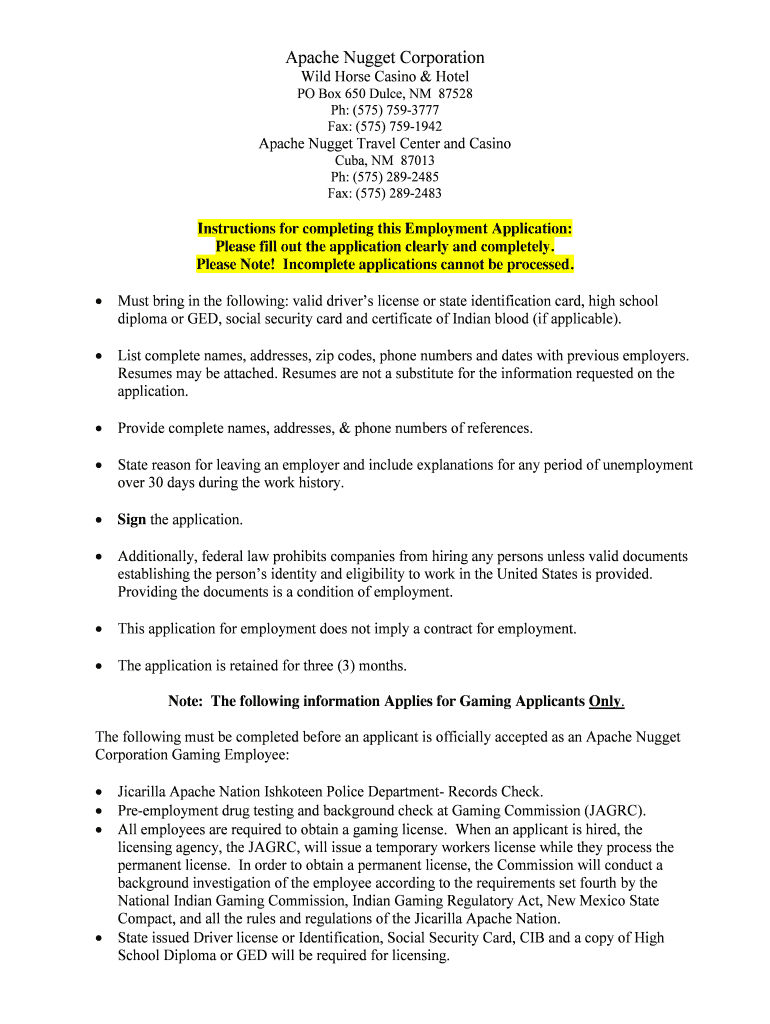 Apache Nugget Corporation
Wild Horse Casino & Hotel
PO Box 650 Dulce, NM 87528
Ph: (575) 759-3777
Fax: (575) 759-1942
Apache Nugget Travel Center and Casino
Cuba, NM 87013
Ph: (575) 289-2485
Fax: (575) 289-2483

Instructions for completing this Employment Application:
Please fill out the application clearly and completely.
Please Note! Incomplete applications cannot be processed.

• Must bring in the following: valid driver's license or state identification card, high school diploma or GED, social security card and certificate of Indian blood (if applicable).

• List complete names, addresses, zip codes, phone numbers and dates with previous employers. Resumes may be attached. Resumes are not a substitute for the information requested on the application.

• Provide complete names, addresses, & phone numbers of references.

• State reason for leaving an employer and include explanations for any period of unemployment over 30 days during the work history.

• Sign the application.

• Additionally, federal law prohibits companies from hiring any persons unless valid documents establishing the person's identity and eligibility to work in the United States is provided. Providing the documents is a condition of employment.

• This application for employment does not imply a contract for employment.

• The application is retained for three (3) months.

Note: The following information Applies for Gaming Applicants Only.

The following must be completed before an applicant is officially accepted as an Apache Nugget Corporation Gaming Employee:

• Jicarilla Apache Nation Ishkoteen Police Department- Records Check.
• Pre-employment drug testing and background check at Gaming Commission (JAGRC).
• All employees are required to obtain a gaming license. When an applicant is hired, the licensing agency, the JAGRC, will issue a temporary workers license while they process the permanent license. In order to obtain a permanent license, the Commission will conduct a background investigation of the employee according to the requirements set fourth by the National Indian Gaming Commission, Indian Gaming Regulatory Act, New Mexico State Compact, and all the rules and regulations of the Jicarilla Apache Nation.
• State issued Driver license or Identification, Social Security Card, CIB and a copy of High School Diploma or GED will be required for licensing.